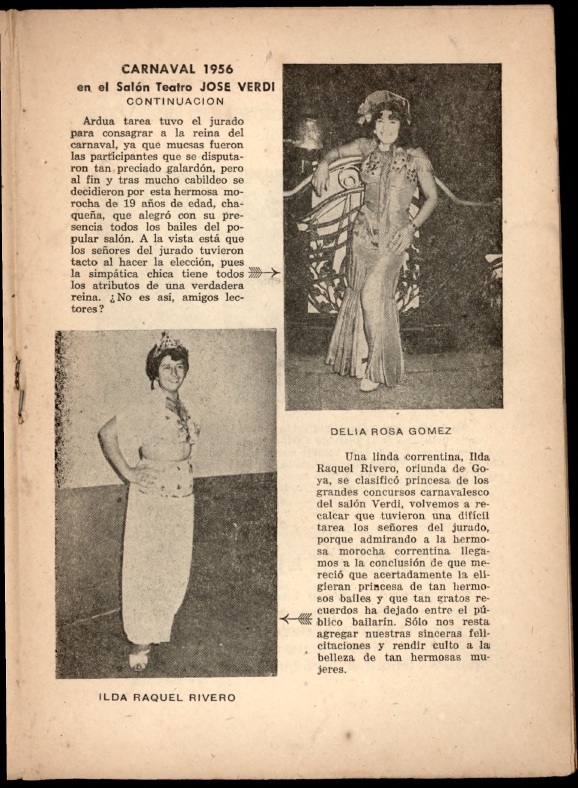 CARNAVAL 1956
en el Salón Teatro JOSE VERDI
CONTINUACION

Ardua tarea tuvo el jurado para consagrar a la reina del carnaval, ya que mucsas fueron las participantes que se disputaron tan preciado galardón, pero al fin y tras mucho cabildeo se decidieron por esta hermosa morocha de 19 años de edad, chaqueña, que alegró con su presencia todos los bailes del popular salón. A la vista está que los señores del jurado tuvieron tacto al hacer la elección, pues la simpática chica tiene todos los atributos de una verdadera reina. ¿No es así, amigos lectores?

DELIA ROSA GOMEZ

Una linda correntina, Ilda Raquel Rivero, oriunda de Goya, se clasificó princesa de los grandes concursos carnavalesco del salón Verdi, volvemos a recalcar que tuvieron una difícil tarea los señores del jurado, porque admirando a la hermosa morocha correntina llegamos a la conclusión de que mereció que acertadamente la eligieran princesa de tan hermosos bailes y que tan gratos recuerdos ha dejado entre el público bailarín. Sólo nos resta agregar nuestras sinceras felicitaciones y rendir culto a la belleza de tan hermosas mujeres.

ILDA RAQUEL RIVERO